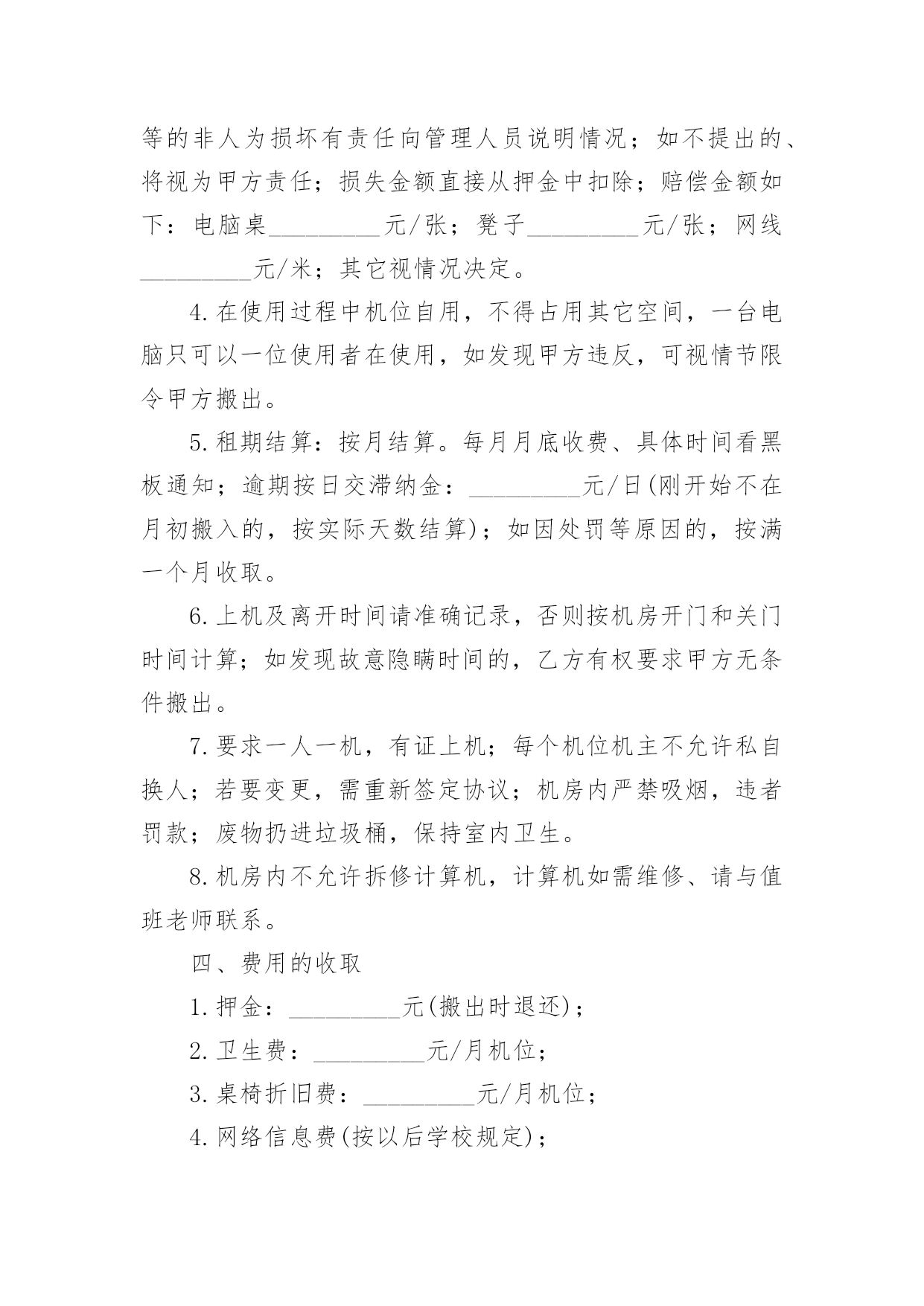 等的非人为损坏有责任向管理人员说明情况；如不提出的、将视为甲方责任；损失金额直接从押金中扣除；赔偿金额如下：电脑桌_________元/张；凳子_________元/张；网线_________元/米；其它视情况决定。

4.在使用过程中机位自用，不得占用其它空间，一台电脑只可以一位使用者在使用，如发现甲方违反，可视情节限令甲方搬出。

5.租期结算：按月结算。每月月底收费、具体时间看黑板通知；逾期按日交滞纳金：_________元/日(刚开始不在月初搬入的，按实际天数结算)；如因处罚等原因的，按满一个月收取。

6.上机及离开时间请准确记录，否则按机房开门和关门时间计算；如发现故意隐瞒时间的，乙方有权要求甲方无条件搬出。

7.要求一人一机，有证上机；每个机位机主不允许私自换人；若要变更，需重新签定协议；机房内严禁吸烟，违者罚款；废物扔进垃圾桶，保持室内卫生。

8.机房内不允许拆修计算机，计算机如需维修、请与值班老师联系。

四、费用的收取

1.押金：_________元(搬出时退还)；

2.卫生费：_________元/月机位；

3.桌椅折旧费：_________元/月机位；

4.网络信息费(按以后学校规定)；